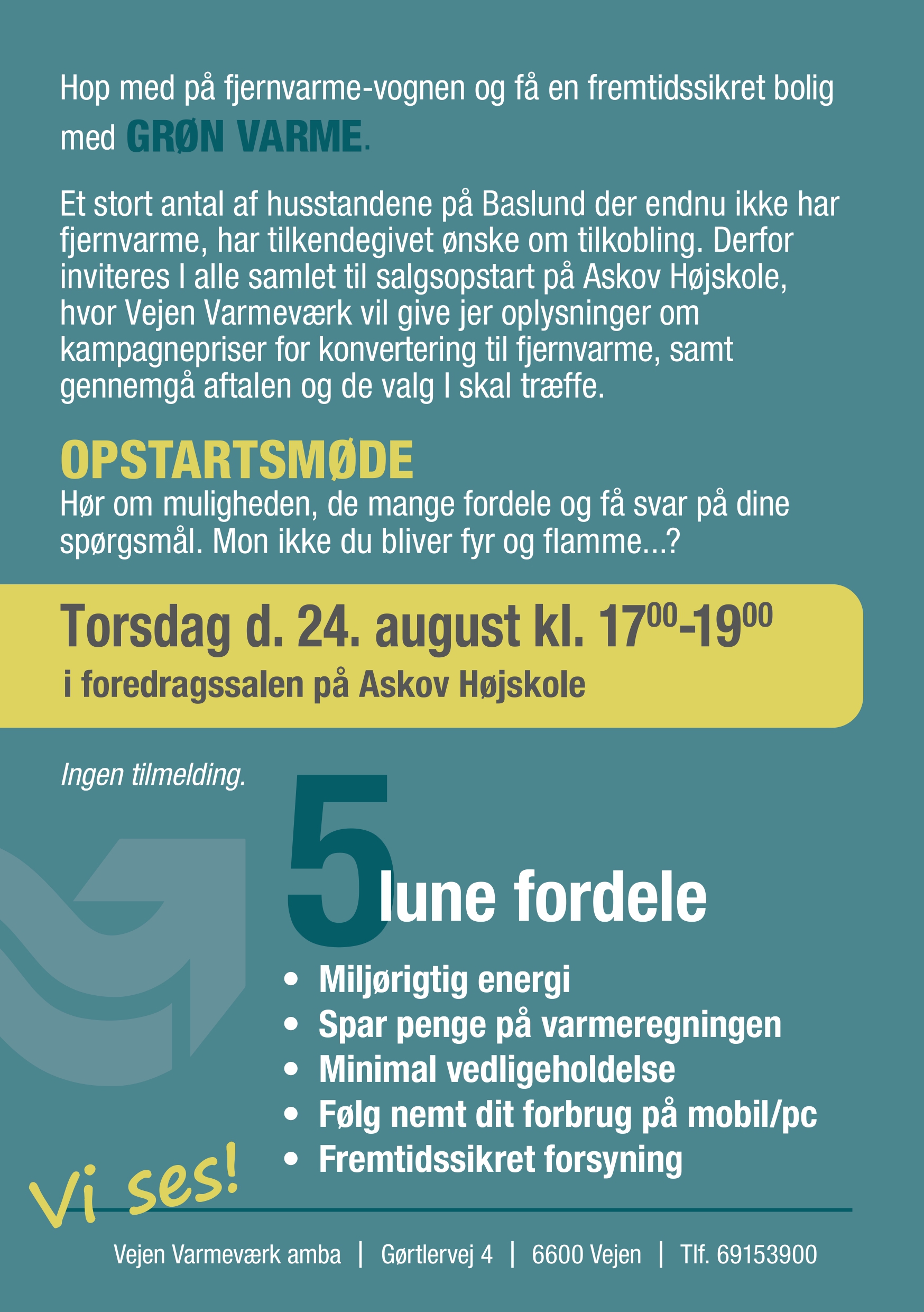 Hop med på fjernvarme-vognen og få en fremtidssikret bolig med GRØN VARME.

Et stort antal af husstandene på Baslund der endnu ikke har fjernvarme, har tilkendegivet ønske om tilkobling. Derfor inviteres I alle samlet til salgsopstart på Askov Højskole, hvor Vejen Varmeværk vil give jer oplysninger om kampagnepriser for konvertering til fjernvarme, samt gennemgå aftalen og de valg I skal træffe.

OPSTARTSMØDE

Hør om muligheden, de mange fordele og få svar på dine spørgsmål. Mon ikke du bliver fyr og flamme...?

Torsdag d. 24. august kl. $17^{00}$-$19^{00}$

i foredragssalen på Askov Højskole

Ingen tilmelding.

5 lune fordele

• Miljørigtig energi
• Spar penge på varmeregningen
• Minimal vedligeholdelse
• Følg nemt dit forbrug på mobil/pc
• Fremtidssikret forsyning

Vi ses!

Vejen Varmeværk amba | Gørtlervej 4 | 6600 Vejen | Tlf. 69153900